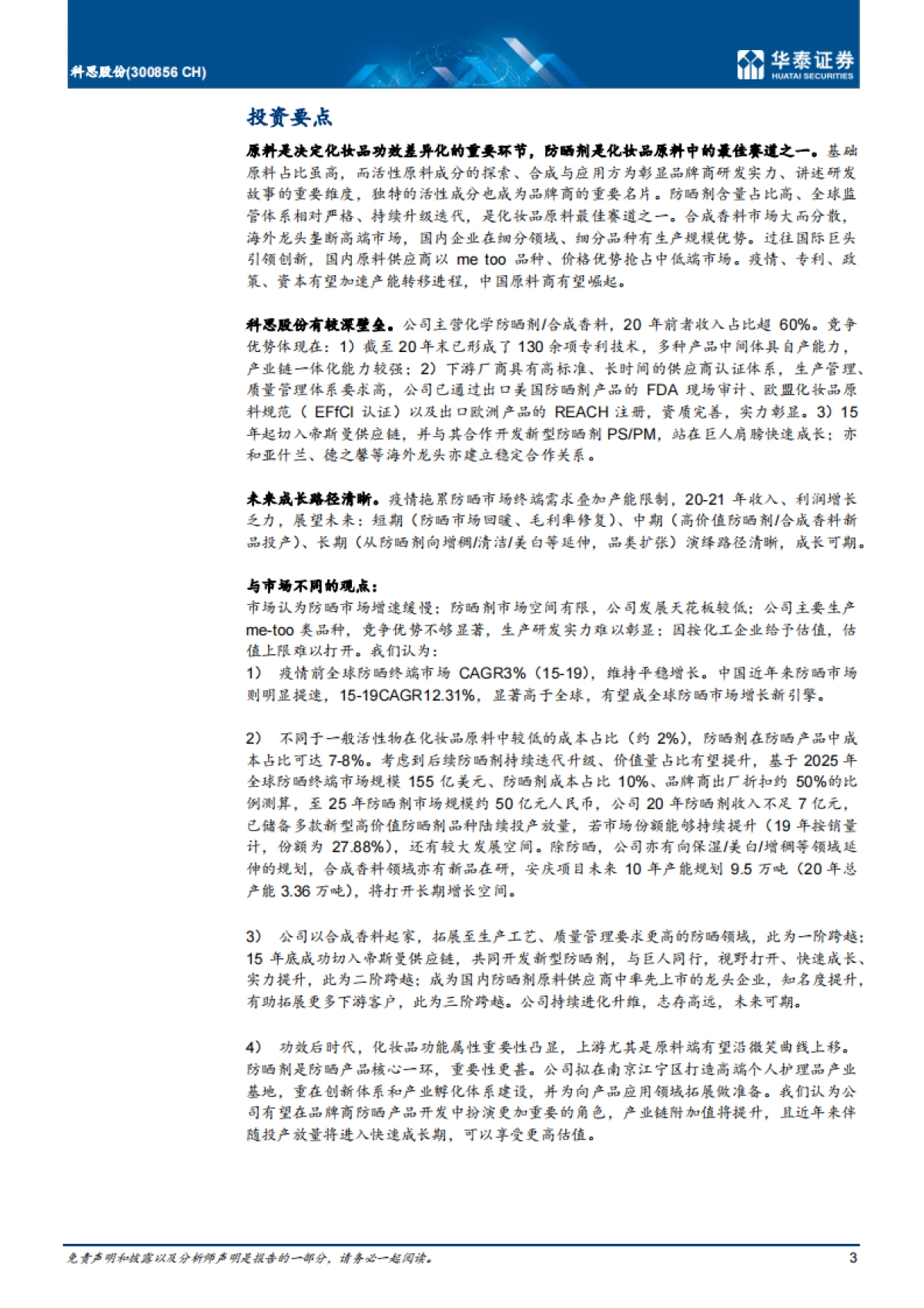 科思股份(300856 CH)

华泰证券
HUATAI SECURITIES

投资要点

原料是决定化妆品功效差异化的重要环节，防晒剂是化妆品原料中的最佳赛道之一。基础原料占比虽高，而活性原料成分的探索、合成与应用方为彰显品牌商研发实力、讲述研发故事的重要维度，独特的活性成分也成为品牌商的重要名片。防晒剂含量占比高、全球监管体系相对严格、持续升级迭代，是化妆品原料最佳赛道之一。合成香料市场大而分散，海外龙头垄断高端市场，国内企业在细分领域、细分品种有生产规模优势。过往国际巨头引领创新，国内原料供应商以 me too 品种、价格优势抢占中低端市场。疫情、专利、政策、资本有望加速产能转移进程，中国原料商有望崛起。

科思股份有较深壁垒。公司主营化学防晒剂/合成香料，20 年前者收入占比超 60%。竞争优势体现在：1）截至 20 年末已形成了 130 余项专利技术，多种产品中间体具自产能力，产业链一体化能力较强；2）下游厂商具有高标准、长时间的供应商认证体系，生产管理、质量管理体系要求高，公司已通过出口美国防晒剂产品的 FDA 现场审计、欧盟化妆品原料规范（ EFfCI 认证）以及出口欧洲产品的 REACH 注册，资质完善，实力彰显。3）15 年起切入帝斯曼供应链，并与其合作开发新型防晒剂 PS/PM，站在巨人肩膀快速成长；亦和亚什兰、德之馨等海外龙头亦建立稳定合作关系。

未来成长路径清晰。疫情拖累防晒市场终端需求叠加产能限制，20-21 年收入、利润增长乏力，展望未来：短期（防晒市场回暖、毛利率修复）、中期（高价值防晒剂/合成香料新品投产）、长期（从防晒剂向增稠/清洁/美白等延伸，品类扩张）演绎路径清晰，成长可期。

与市场不同的观点：
市场认为防晒市场增速缓慢；防晒剂市场空间有限，公司发展天花板较低；公司主要生产 me-too 类品种，竞争优势不够显著，生产研发实力难以彰显；因按化工企业给予估值，估值上限难以打开。我们认为：
1） 疫情前全球防晒终端市场 CAGR3%（15-19），维持平稳增长。中国近年来防晒市场则明显提速，15-19CAGR12.31%，显著高于全球，有望成全球防晒市场增长新引擎。

2） 不同于一般活性物在化妆品原料中较低的成本占比（约 2%），防晒剂在防晒产品中成本占比可达 7-8%。考虑到后续防晒剂持续迭代升级、价值量占比有望提升，基于 2025 年全球防晒终端市场规模 155 亿美元、防晒剂成本占比 10%、品牌商出厂折扣约 50%的比例测算，至 25 年防晒剂市场规模约 50 亿元人民币，公司 20 年防晒剂收入不足 7 亿元，已储备多款新型高价值防晒剂品种陆续投产放量，若市场份额能够持续提升（19 年按销量计，份额为 27.88%），还有较大发展空间。除防晒，公司亦有向保湿/美白/增稠等领域延伸的规划，合成香料领域亦有新品在研，安庆项目未来 10 年产能规划 9.5 万吨（20 年总产能 3.36 万吨），将打开长期增长空间。

3） 公司以合成香料起家，拓展至生产工艺、质量管理要求更高的防晒领域，此为一阶跨越；15 年底成功切入帝斯曼供应链，共同开发新型防晒剂，与巨人同行，视野打开、快速成长、实力提升，此为二阶跨越；成为国内防晒剂原料供应商中率先上市的龙头企业，知名度提升，有助拓展更多下游客户，此为三阶跨越。公司持续进化升维，志存高远，未来可期。

4） 功效后时代，化妆品功能属性重要性凸显，上游尤其是原料端有望沿微笑曲线上移。防晒剂是防晒产品核心一环，重要性更甚。公司拟在南京江宁区打造高端个人护理品产业基地，重在创新体系和产业孵化体系建设，并为向产品应用领域拓展做准备。我们认为公司有望在品牌商防晒产品开发中扮演更加重要的角色，产业链附加值将提升，且近年来伴随投产放量将进入快速成长期，可以享受更高估值。

免责声明和披露以及分析师声明是报告的一部分，请务必一起阅读。 3